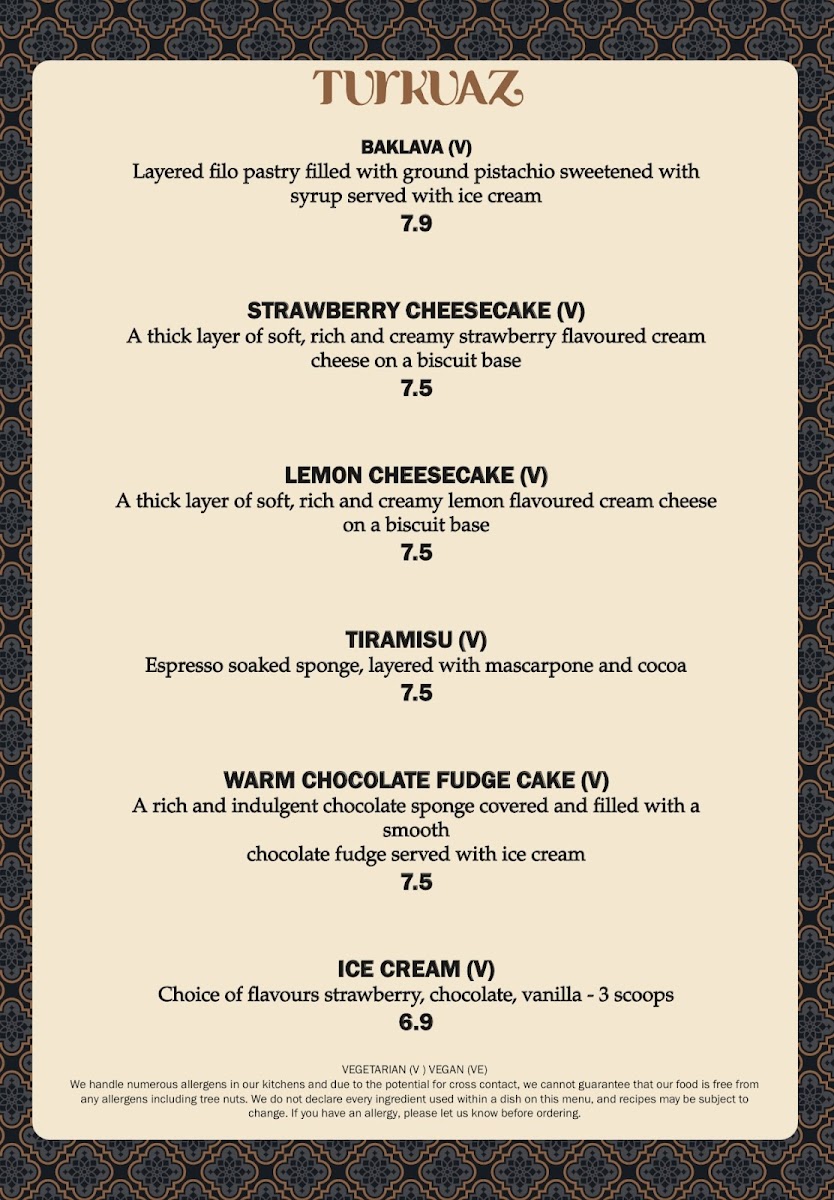 TURKUAZ

BAKLAVA (V)
Layered filo pastry filled with ground pistachio sweetened with syrup served with ice cream
7.9

STRAWBERRY CHEESECAKE (V)
A thick layer of soft, rich and creamy strawberry flavoured cream cheese on a biscuit base
7.5

LEMON CHEESECAKE (V)
A thick layer of soft, rich and creamy lemon flavoured cream cheese on a biscuit base
7.5

TIRAMISU (V)
Espresso soaked sponge, layered with mascarpone and cocoa
7.5

WARM CHOCOLATE FUDGE CAKE (V)
A rich and indulgent chocolate sponge covered and filled with a smooth
chocolate fudge served with ice cream
7.5

ICE CREAM (V)
Choice of flavours strawberry, chocolate, vanilla - 3 scoops
6.9

VEGETARIAN (V ) VEGAN (VE)
We handle numerous allergens in our kitchens and due to the potential for cross contact, we cannot guarantee that our food is free from any allergens including tree nuts. We do not declare every ingredient used within a dish on this menu, and recipes may be subject to change. If you have an allergy, please let us know before ordering.